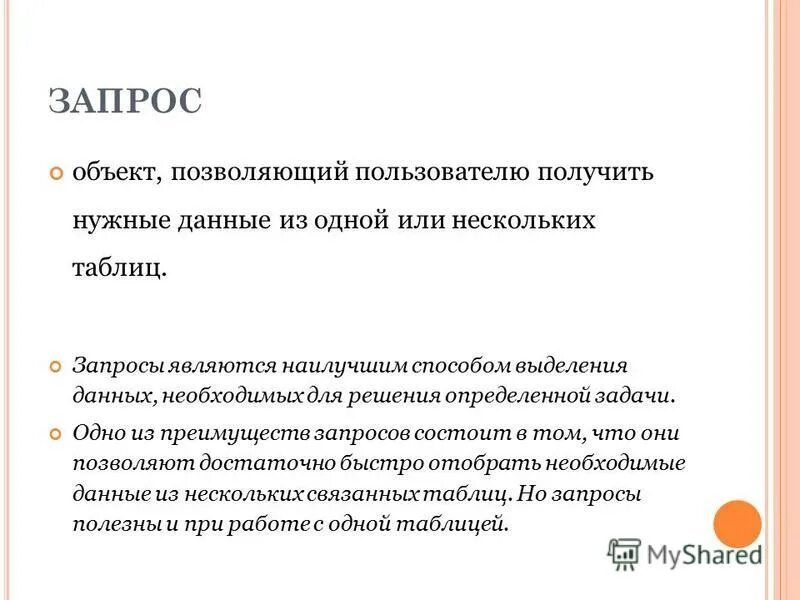 ЗАПРОС

объект, позволяющий пользователю получить нужные данные из одной или нескольких таблиц.

Запросы являются наилучшим способом выделения данных, необходимых для решения определенной задачи.

Одно из преимуществ запросов состоит в том, что они позволяют достаточно быстро отобрать необходимые данные из нескольких связанных таблиц. Но запросы полезны и при работе с одной таблицей.

MyShared